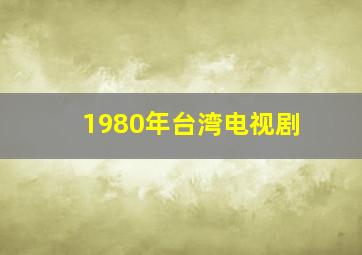 1980年台湾电视剧